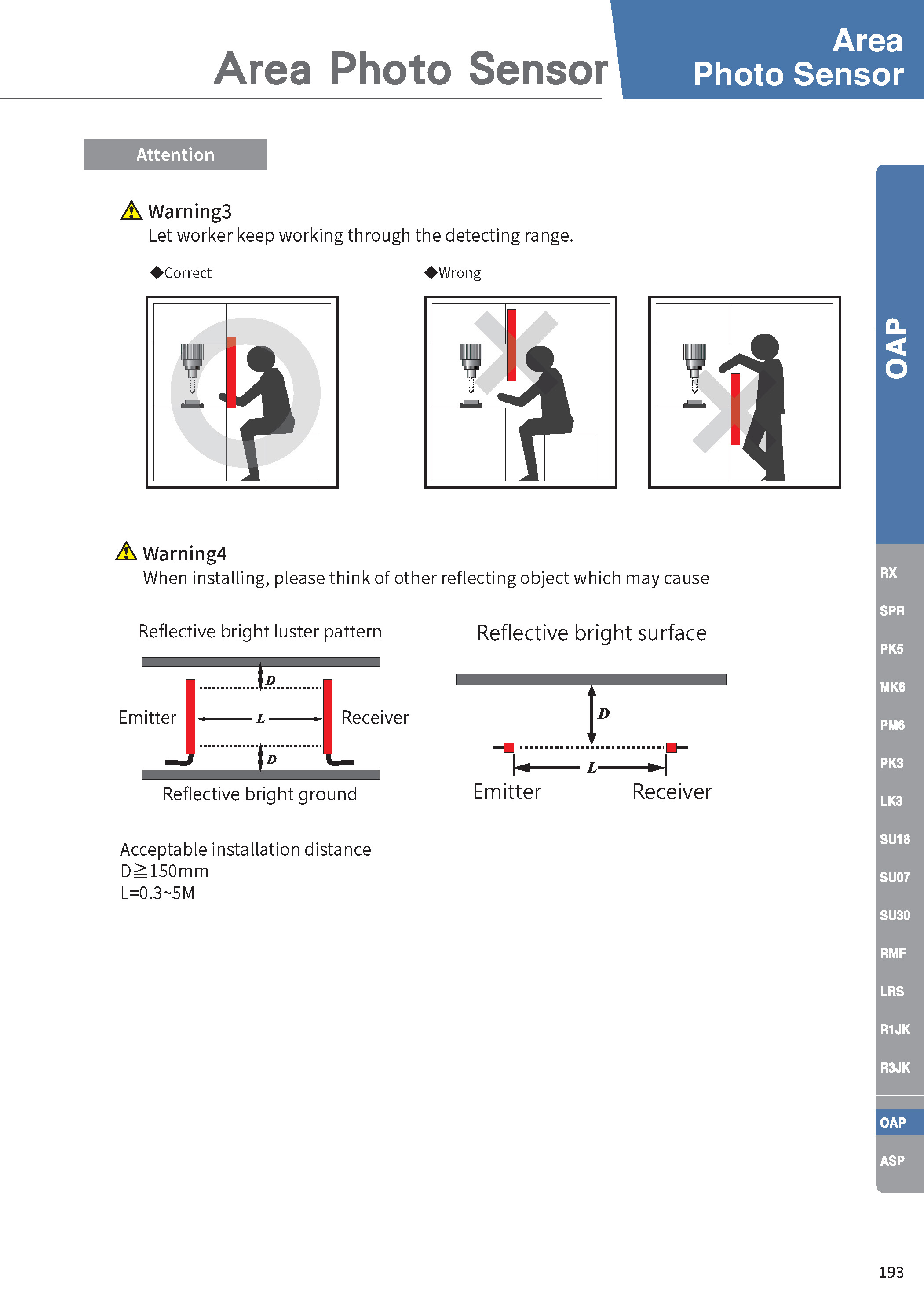 Area Photo Sensor

Area Photo Sensor

Attention

Warning3
Let worker keep working through the detecting range.

◆Correct

◆Wrong

Warning4
When installing, please think of other reflecting object which may cause

Reflective bright luster pattern

D

Emitter

L

Receiver

D

Reflective bright ground

Reflective bright surface

D

L

Emitter

Receiver

Acceptable installation distance
D≧150mm
L=0.3~5M

OAP

RX
SPR
PK5
MK6
PM6
PK3
LK3
SU18
SU07
SU30
RMF
LRS
R1JK
R3JK
OAP
ASP

193